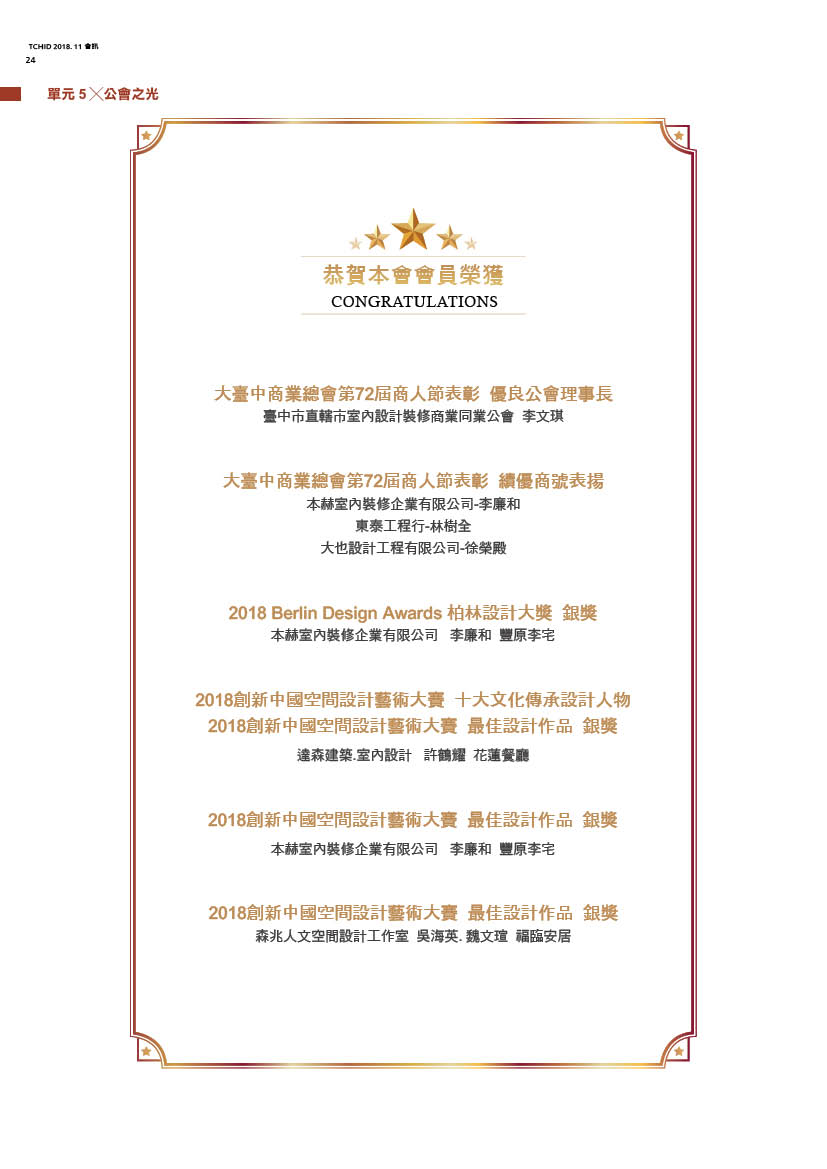 TCHID 2018. 11 會訊
24

單元 5 ╳ 公會之光

恭賀本會會員榮獲
CONGRATULATIONS

大臺中商業總會第72屆商人節表彰 優良公會理事長
臺中市直轄市室內設計裝修商業同業公會 李文琪

大臺中商業總會第72屆商人節表彰 績優商號表揚
本赫室內裝修企業有限公司-李廉和
東泰工程行-林樹全
大也設計工程有限公司-徐榮殿

2018 Berlin Design Awards 柏林設計大獎 銀獎
本赫室內裝修企業有限公司 李廉和 豐原李宅

2018創新中國空間設計藝術大賽 十大文化傳承設計人物
2018創新中國空間設計藝術大賽 最佳設計作品 銀獎
達森建築.室內設計 許鶴耀 花蓮餐廳

2018創新中國空間設計藝術大賽 最佳設計作品 銀獎
本赫室內裝修企業有限公司 李廉和 豐原李宅

2018創新中國空間設計藝術大賽 最佳設計作品 銀獎
森兆人文空間設計工作室 吳海英. 魏文瑄 福臨安居